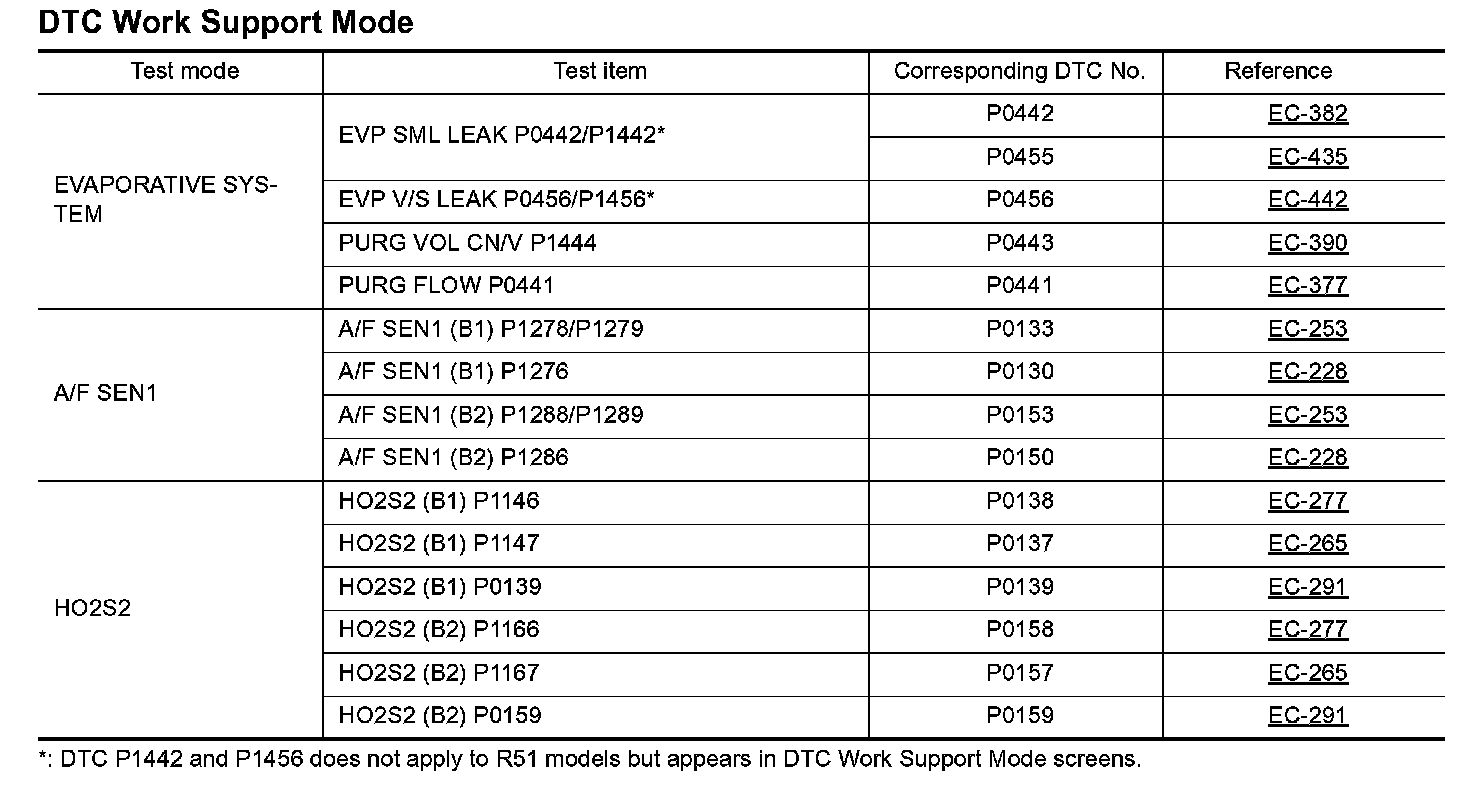 DTC Work Support Mode

| Test mode | Test item | Corresponding DTC No. | Reference |
|---|---|---|---|
| EVAPORATIVE SYSTEM | EVP SML LEAK P0442/P1442* | P0442 | EC-382 |
| | | P0455 | EC-435 |
| | EVP V/S LEAK P0456/P1456* | P0456 | EC-442 |
| | PURG VOL CN/V P1444 | P0443 | EC-390 |
| | PURG FLOW P0441 | P0441 | EC-377 |
| A/F SEN1 | A/F SEN1 (B1) P1278/P1279 | P0133 | EC-253 |
| | A/F SEN1 (B1) P1276 | P0130 | EC-228 |
| | A/F SEN1 (B2) P1288/P1289 | P0153 | EC-253 |
| | A/F SEN1 (B2) P1286 | P0150 | EC-228 |
| HO2S2 | HO2S2 (B1) P1146 | P0138 | EC-277 |
| | HO2S2 (B1) P1147 | P0137 | EC-265 |
| | HO2S2 (B1) P0139 | P0139 | EC-291 |
| | HO2S2 (B2) P1166 | P0158 | EC-277 |
| | HO2S2 (B2) P1167 | P0157 | EC-265 |
| | HO2S2 (B2) P0159 | P0159 | EC-291 |

*: DTC P1442 and P1456 does not apply to R51 models but appears in DTC Work Support Mode screens.